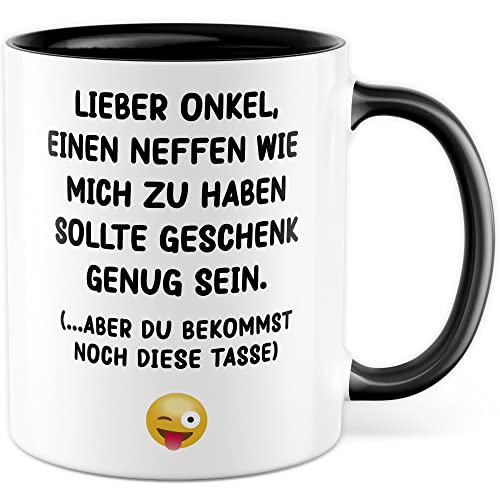 LIEBER ONKEL, EINEN NEFFEN WIE MICH ZU HABEN SOLLTE GESCHENK GENUG SEIN.

(...ABER DU BEKOMMST NOCH DIESE TASSE)